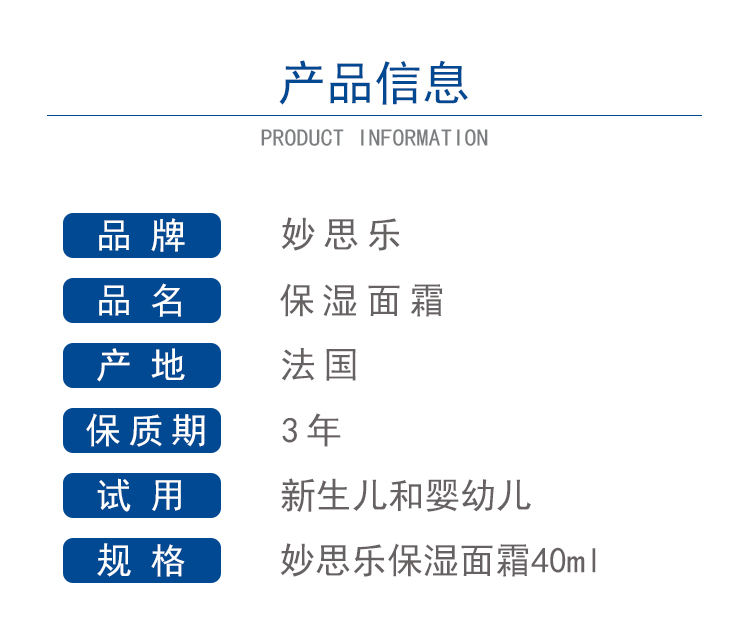 产品信息

PRODUCT INFORMATION

品牌 妙思乐

品名 保湿面霜

产地 法国

保质期 3年

试用 新生儿和婴幼儿

规格 妙思乐保湿面霜40ml